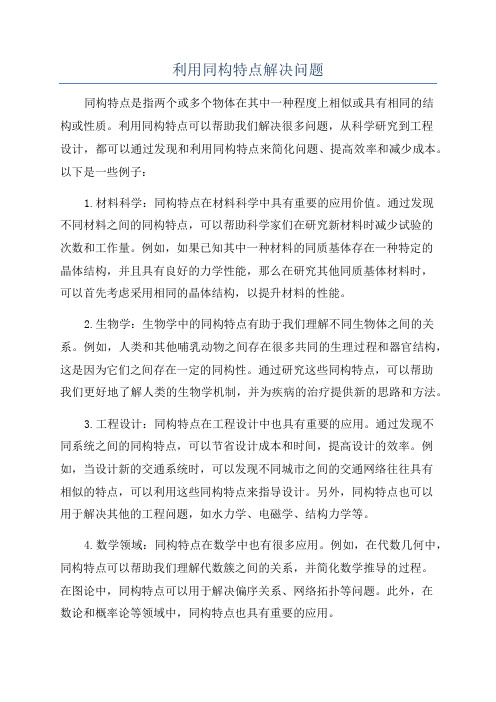 利用同构特点解决问题

同构特点是指两个或多个物体在其中一种程度上相似或具有相同的结构或性质。利用同构特点可以帮助我们解决很多问题，从科学研究到工程设计，都可以通过发现和利用同构特点来简化问题、提高效率和减少成本。以下是一些例子：

1.材料科学：同构特点在材料科学中具有重要的应用价值。通过发现不同材料之间的同构特点，可以帮助科学家们在研究新材料时减少试验的次数和工作量。例如，如果已知其中一种材料的同质基体存在一种特定的晶体结构，并且具有良好的力学性能，那么在研究其他同质基体材料时，可以首先考虑采用相同的晶体结构，以提升材料的性能。

2.生物学：生物学中的同构特点有助于我们理解不同生物体之间的关系。例如，人类和其他哺乳动物之间存在很多共同的生理过程和器官结构，这是因为它们之间存在一定的同构性。通过研究这些同构特点，可以帮助我们更好地了解人类的生物学机制，并为疾病的治疗提供新的思路和方法。

3.工程设计：同构特点在工程设计中也具有重要的应用。通过发现不同系统之间的同构特点，可以节省设计成本和时间，提高设计的效率。例如，当设计新的交通系统时，可以发现不同城市之间的交通网络往往具有相似的特点，可以利用这些同构特点来指导设计。另外，同构特点也可以用于解决其他的工程问题，如水力学、电磁学、结构力学等。

4.数学领域：同构特点在数学中也有很多应用。例如，在代数几何中，同构特点可以帮助我们理解代数簇之间的关系，并简化数学推导的过程。在图论中，同构特点可以用于解决偏序关系、网络拓扑等问题。此外，在数论和概率论等领域中，同构特点也具有重要的应用。